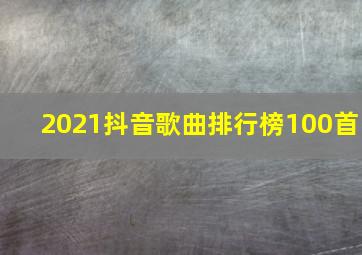 2021抖音歌曲排行榜100首